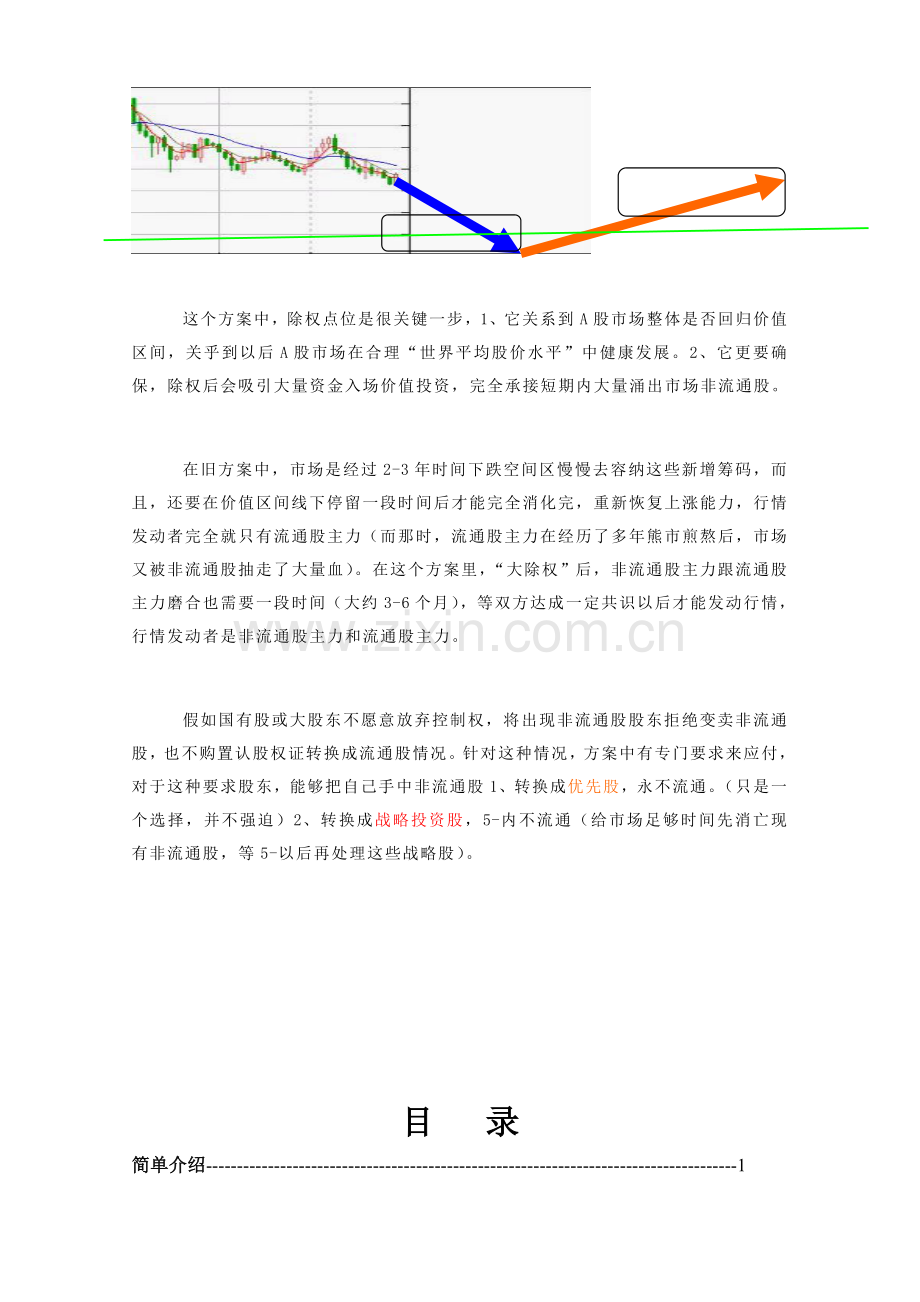 这个方案中，除权点位是很关键一步，1、它关系到A股市场整体是否回归价值区间，关乎到以后A股市场在合理“世界平均股价水平”中健康发展。2、它更要确保，除权后会吸引大量资金入场价值投资，完全承接短期内大量涌出市场非流通股。

在旧方案中，市场是经过2-3年时间下跌空间区慢慢去容纳这些新增筹码，而且，还要在价值区间线下停留一段时间后才能完全消化完，重新恢复上涨能力，行情发动者完全就只有流通股主力（而那时，流通股主力在经历了多年熊市煎熬后，市场又被非流通股抽走了大量血）。在这个方案里，“大除权”后，非流通股主力跟流通股主力磨合也需要一段时间（大约3-6个月），等双方达成一定共识以后才能发动行情，行情发动者是非流通股主力和流通股主力。

假如国有股或大股东不愿意放弃控制权，将出现非流通股股东拒绝变卖非流通股，也不购置认股权证转换成流通股情况。针对这种情况，方案中有专门要求来应付，对于这种要求股东，能够把自己手中非流通股1、转换成优先股，永不流通。（只是一个选择，并不强迫）2、转换成战略投资股，5-内不流通（给市场足够时间先消亡现有非流通股，等5-以后再处理这些战略股）。

目 录

简单介绍 1

www.zixin.com.cn